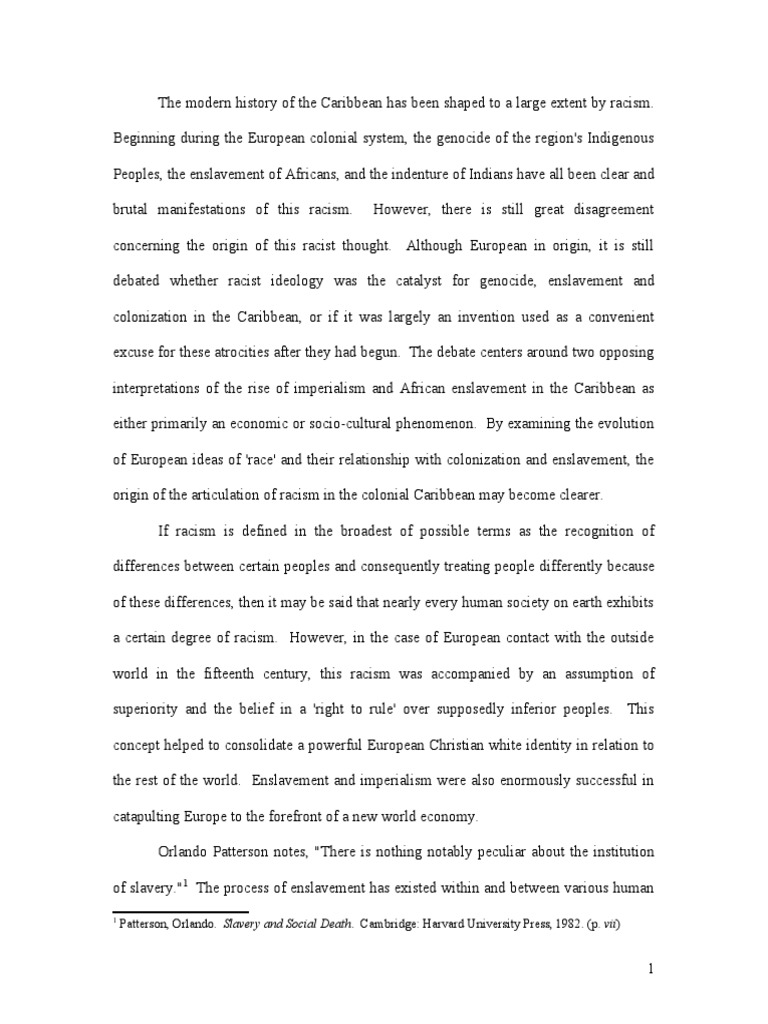 The modern history of the Caribbean has been shaped to a large extent by racism. Beginning during the European colonial system, the genocide of the region's Indigenous Peoples, the enslavement of Africans, and the indenture of Indians have all been clear and brutal manifestations of this racism. However, there is still great disagreement concerning the origin of this racist thought. Although European in origin, it is still debated whether racist ideology was the catalyst for genocide, enslavement and colonization in the Caribbean, or if it was largely an invention used as a convenient excuse for these atrocities after they had begun. The debate centers around two opposing interpretations of the rise of imperialism and African enslavement in the Caribbean as either primarily an economic or socio-cultural phenomenon. By examining the evolution of European ideas of 'race' and their relationship with colonization and enslavement, the origin of the articulation of racism in the colonial Caribbean may become clearer.

If racism is defined in the broadest of possible terms as the recognition of differences between certain peoples and consequently treating people differently because of these differences, then it may be said that nearly every human society on earth exhibits a certain degree of racism. However, in the case of European contact with the outside world in the fifteenth century, this racism was accompanied by an assumption of superiority and the belief in a 'right to rule' over supposedly inferior peoples. This concept helped to consolidate a powerful European Christian white identity in relation to the rest of the world. Enslavement and imperialism were also enormously successful in catapulting Europe to the forefront of a new world economy.

Orlando Patterson notes, "There is nothing notably peculiar about the institution of slavery."$^1$ The process of enslavement has existed within and between various human

$^1$ Patterson, Orlando. Slavery and Social Death. Cambridge: Harvard University Press, 1982. (p. vii)

1